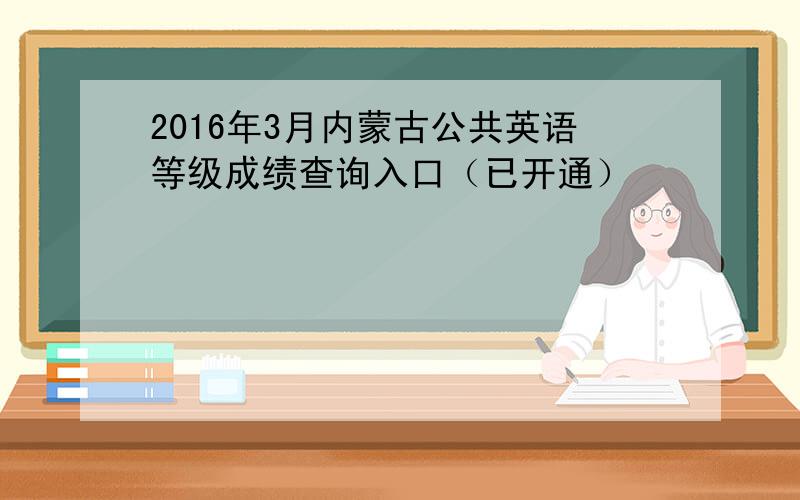 2016年3月内蒙古公共英语等级成绩查询入口（已开通）